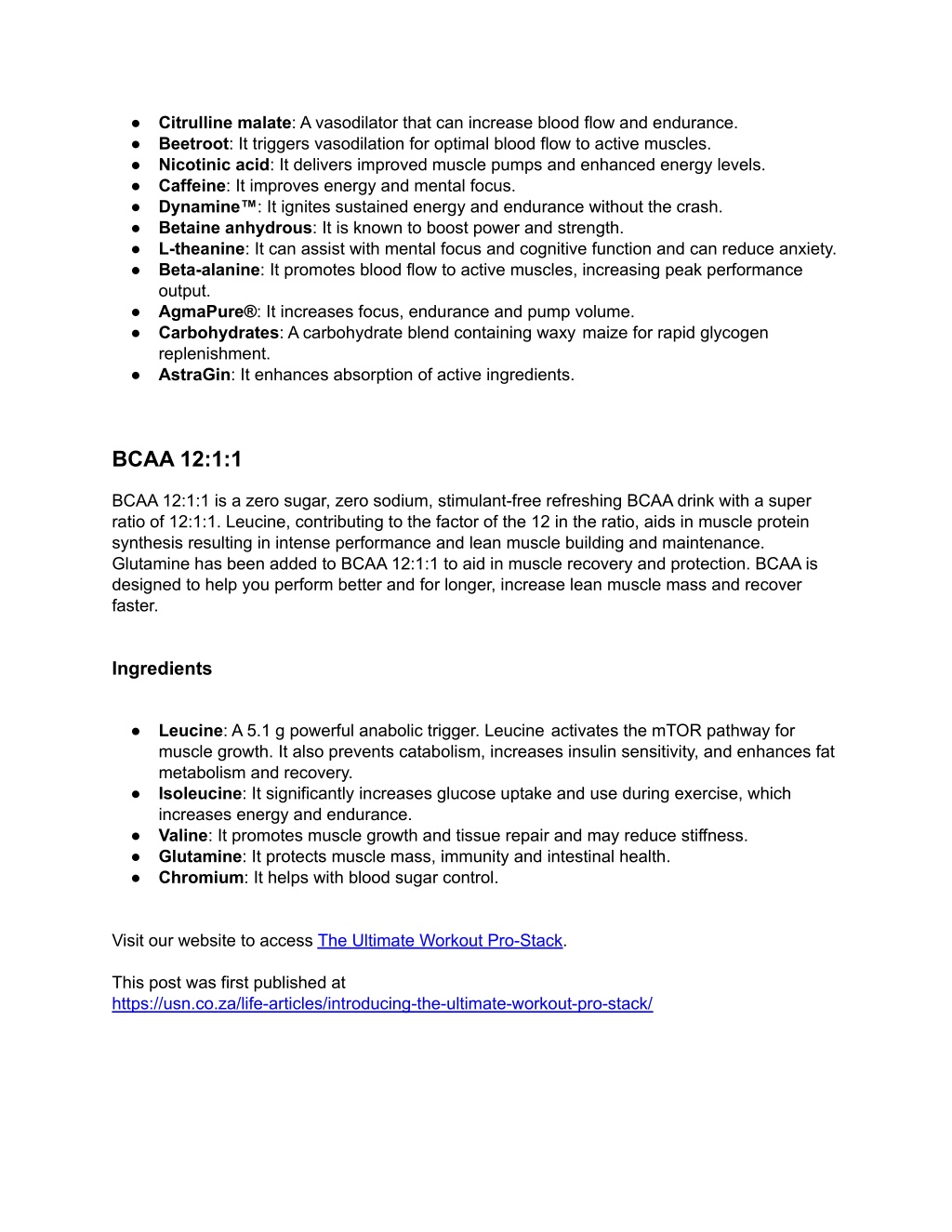 ● Citrulline malate: A vasodilator that can increase blood flow and endurance.
● Beetroot: It triggers vasodilation for optimal blood flow to active muscles.
● Nicotinic acid: It delivers improved muscle pumps and enhanced energy levels.
● Caffeine: It improves energy and mental focus.
● Dynamine™: It ignites sustained energy and endurance without the crash.
● Betaine anhydrous: It is known to boost power and strength.
● L-theanine: It can assist with mental focus and cognitive function and can reduce anxiety.
● Beta-alanine: It promotes blood flow to active muscles, increasing peak performance output.
● AgmaPure®: It increases focus, endurance and pump volume.
● Carbohydrates: A carbohydrate blend containing waxy maize for rapid glycogen replenishment.
● AstraGin: It enhances absorption of active ingredients.

BCAA 12:1:1

BCAA 12:1:1 is a zero sugar, zero sodium, stimulant-free refreshing BCAA drink with a super ratio of 12:1:1. Leucine, contributing to the factor of the 12 in the ratio, aids in muscle protein synthesis resulting in intense performance and lean muscle building and maintenance. Glutamine has been added to BCAA 12:1:1 to aid in muscle recovery and protection. BCAA is designed to help you perform better and for longer, increase lean muscle mass and recover faster.

Ingredients

● Leucine: A 5.1 g powerful anabolic trigger. Leucine activates the mTOR pathway for muscle growth. It also prevents catabolism, increases insulin sensitivity, and enhances fat metabolism and recovery.
● Isoleucine: It significantly increases glucose uptake and use during exercise, which increases energy and endurance.
● Valine: It promotes muscle growth and tissue repair and may reduce stiffness.
● Glutamine: It protects muscle mass, immunity and intestinal health.
● Chromium: It helps with blood sugar control.

Visit our website to access The Ultimate Workout Pro-Stack.

This post was first published at
https://usn.co.za/life-articles/introducing-the-ultimate-workout-pro-stack/